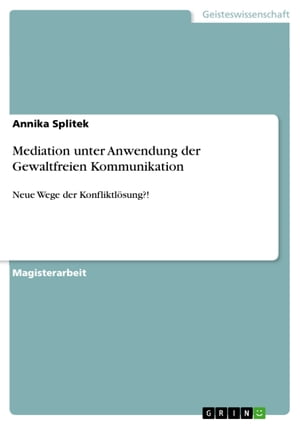 Geisteswissenschaft

Annika Splitek

Mediation unter Anwendung der Gewaltfreien Kommunikation

Neue Wege der Konfliktlösung?!

Magisterarbeit

GRIN